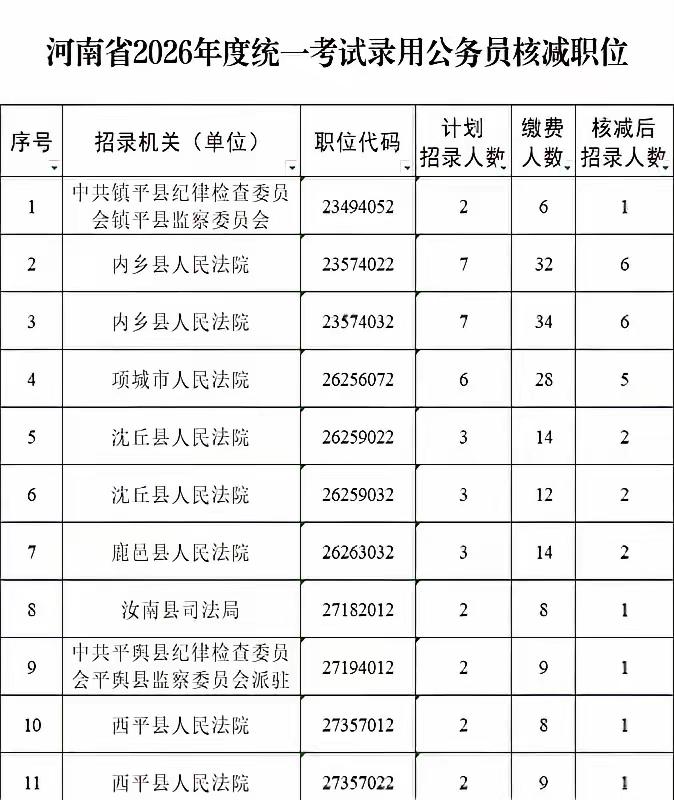 河南省2026年度统一考试录用公务员核减职位

| 序号 | 招录机关（单位） | 职位代码 | 计划招录人数 | 缴费人数 | 核减后招录人数 |
|---|---|---|---|---|---|
| 1 | 中共镇平县纪律检查委员会镇平县监察委员会 | 23494052 | 2 | 6 | 1 |
| 2 | 内乡县人民法院 | 23574022 | 7 | 32 | 6 |
| 3 | 内乡县人民法院 | 23574032 | 7 | 34 | 6 |
| 4 | 项城市人民法院 | 26256072 | 6 | 28 | 5 |
| 5 | 沈丘县人民法院 | 26259022 | 3 | 14 | 2 |
| 6 | 沈丘县人民法院 | 26259032 | 3 | 12 | 2 |
| 7 | 鹿邑县人民法院 | 26263032 | 3 | 14 | 2 |
| 8 | 汝南县司法局 | 27182012 | 2 | 8 | 1 |
| 9 | 中共平舆县纪律检查委员会平舆县监察委员会派驻 | 27194012 | 2 | 9 | 1 |
| 10 | 西平县人民法院 | 27357012 | 2 | 8 | 1 |
| 11 | 西平县人民法院 | 27357022 | 2 | 9 | 1 |